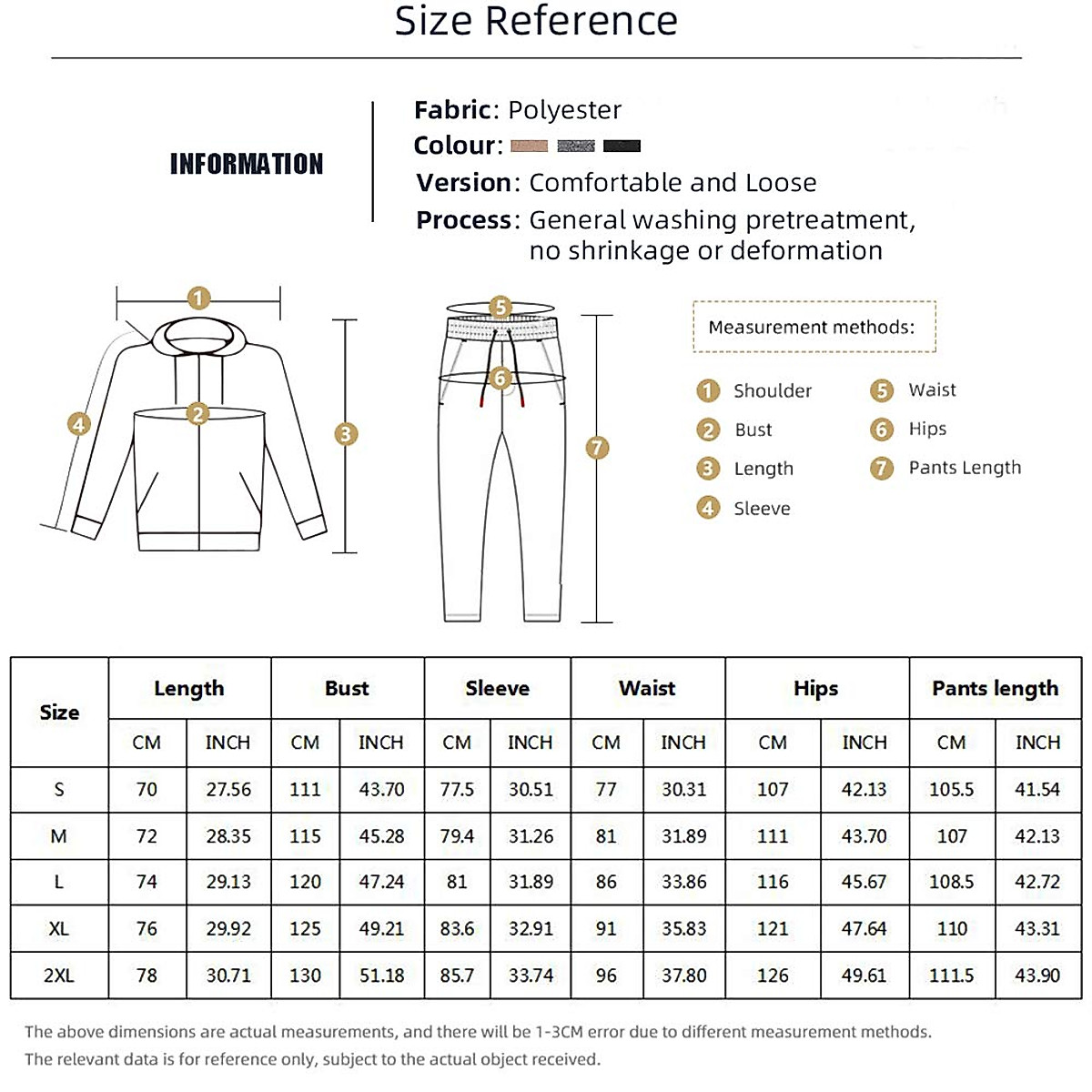 Size Reference

INFORMATION

Fabric: Polyester
Colour:
Version: Comfortable and Loose
Process: General washing pretreatment, no shrinkage or deformation

1
2
3
4
5
6
7

Measurement methods:

1 Shoulder
2 Bust
3 Length
4 Sleeve
5 Waist
6 Hips
7 Pants Length

| Size | Length | | Bust | | Sleeve | | Waist | | Hips | | Pants length | |
|---|---|---|---|---|---|---|---|---|---|---|---|---|
| | CM | INCH | CM | INCH | CM | INCH | CM | INCH | CM | INCH | CM | INCH |
| S | 70 | 27.56 | 111 | 43.70 | 77.5 | 30.51 | 77 | 30.31 | 107 | 42.13 | 105.5 | 41.54 |
| M | 72 | 28.35 | 115 | 45.28 | 79.4 | 31.26 | 81 | 31.89 | 111 | 43.70 | 107 | 42.13 |
| L | 74 | 29.13 | 120 | 47.24 | 81 | 31.89 | 86 | 33.86 | 116 | 45.67 | 108.5 | 42.72 |
| XL | 76 | 29.92 | 125 | 49.21 | 83.6 | 32.91 | 91 | 35.83 | 121 | 47.64 | 110 | 43.31 |
| 2XL | 78 | 30.71 | 130 | 51.18 | 85.7 | 33.74 | 96 | 37.80 | 126 | 49.61 | 111.5 | 43.90 |

The above dimensions are actual measurements, and there will be 1-3CM error due to different measurement methods.
The relevant data is for reference only, subject to the actual object received.